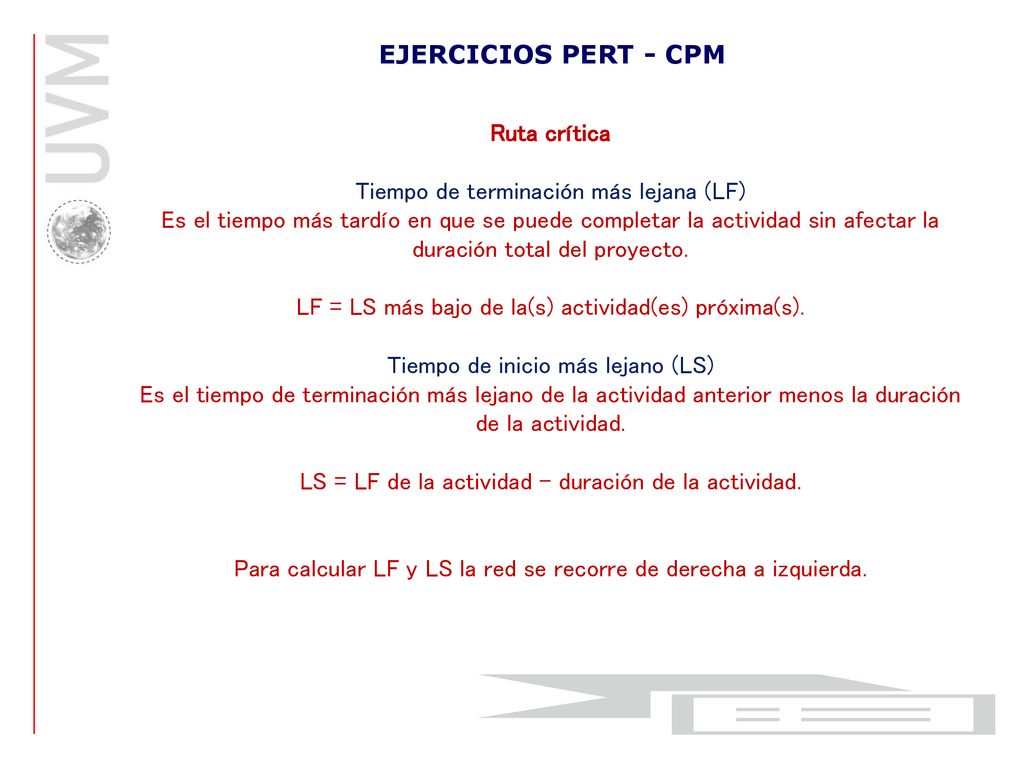 UVM

EJERCICIOS PERT - CPM

Ruta crítica

Tiempo de terminación más lejana (LF)
Es el tiempo más tardío en que se puede completar la actividad sin afectar la duración total del proyecto.

LF = LS más bajo de la(s) actividad(es) próxima(s).

Tiempo de inicio más lejano (LS)
Es el tiempo de terminación más lejano de la actividad anterior menos la duración de la actividad.

LS = LF de la actividad – duración de la actividad.

Para calcular LF y LS la red se recorre de derecha a izquierda.